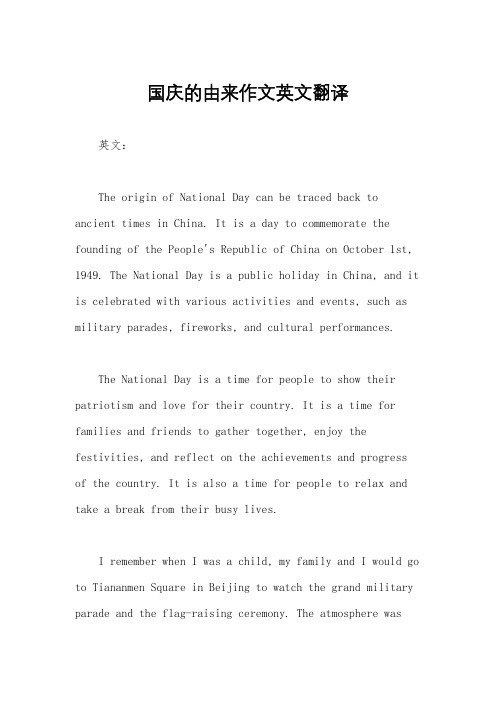 国庆的由来作文英文翻译

英文：

The origin of National Day can be traced back to ancient times in China. It is a day to commemorate the founding of the People's Republic of China on October 1st, 1949. The National Day is a public holiday in China, and it is celebrated with various activities and events, such as military parades, fireworks, and cultural performances.

The National Day is a time for people to show their patriotism and love for their country. It is a time for families and friends to gather together, enjoy the festivities, and reflect on the achievements and progress of the country. It is also a time for people to relax and take a break from their busy lives.

I remember when I was a child, my family and I would go to Tiananmen Square in Beijing to watch the grand military parade and the flag-raising ceremony. The atmosphere was